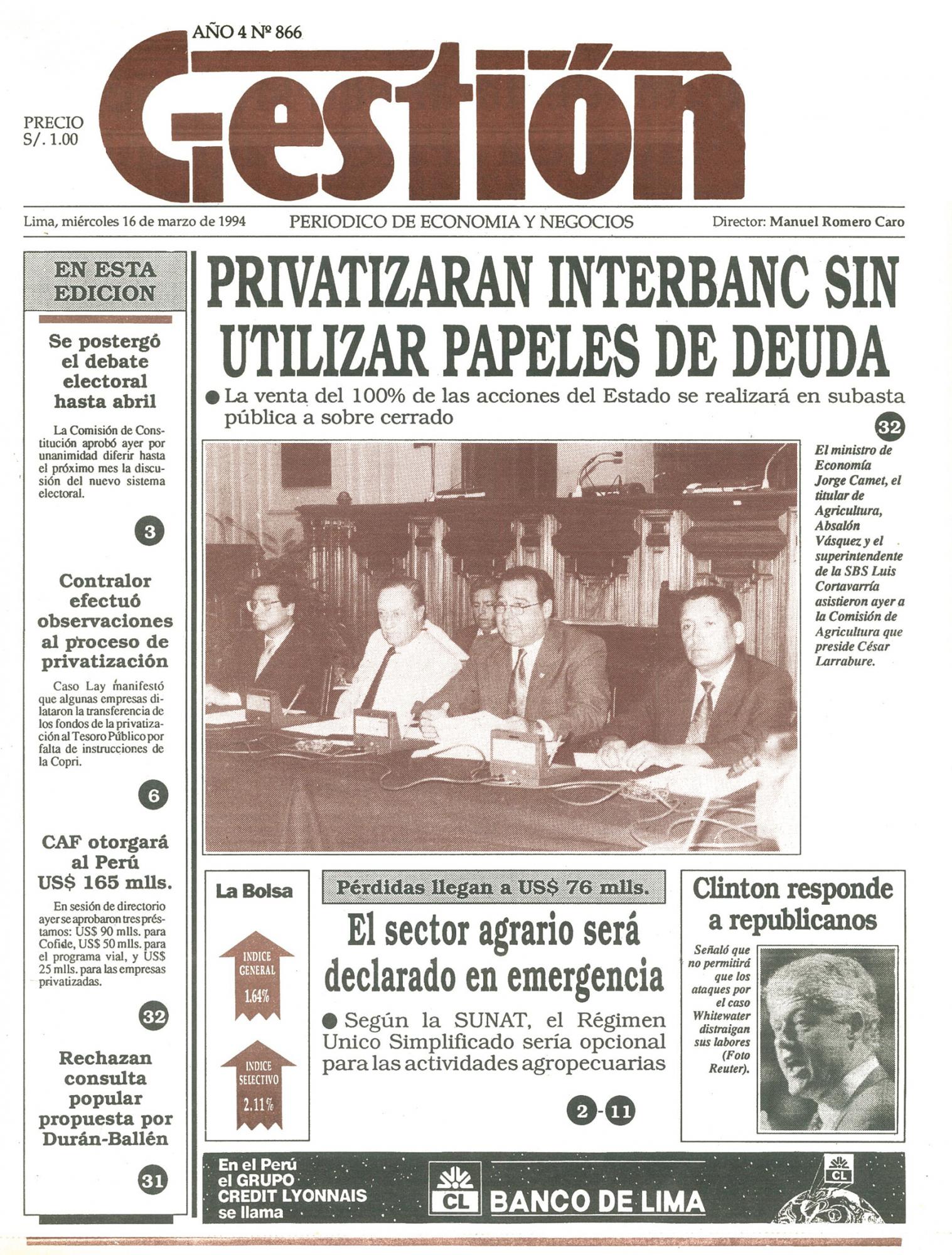 AÑO 4 Nº 866

PRECIO S/. 1.00

Gestión

Lima, miércoles 16 de marzo de 1994

PERIODICO DE ECONOMIA Y NEGOCIOS

Director: Manuel Romero Caro

EN ESTA EDICION

Se postergó el debate electoral hasta abril

La Comisión de Constitución aprobó ayer por unanimidad diferir hasta el próximo mes la discusión del nuevo sistema electoral.

3

Contralor efectuó observaciones al proceso de privatización

Caso Lay manifestó que algunas empresas dilataron la transferencia de los fondos de la privatización al Tesoro Público por falta de instrucciones de la Copri.

6

CAF otorgará al Perú US$ 165 mlls.

En sesión de directorio ayer se aprobaron tres préstamos: US$ 90 mlls. para Cofide, US$ 50 mlls. para el programa vial, y US$ 25 mlls. para las empresas privatizadas.

32

Rechazan consulta popular propuesta por Durán-Ballén

31

PRIVATIZARAN INTERBANC SIN UTILIZAR PAPELES DE DEUDA

● La venta del 100% de las acciones del Estado se realizará en subasta pública a sobre cerrado

32

El ministro de Economía Jorge Camet, el titular de Agricultura, Absalón Vásquez y el superintendente de la SBS Luis Cortavarría asistieron ayer a la Comisión de Agricultura que preside César Larrabure.

La Bolsa

INDICE GENERAL 1.64%

INDICE SELECTIVO 2.11%

Pérdidas llegan a US$ 76 mlls.

El sector agrario será declarado en emergencia

● Según la SUNAT, el Régimen Unico Simplificado sería opcional para las actividades agropecuarias

2 - 11

Clinton responde a republicanos

Señaló que no permitirá que los ataques por el caso Whitewater distraigan sus labores (Foto Reuter).

En el Perú el GRUPO CREDIT LYONNAIS se llama

CL BANCO DE LIMA

CL